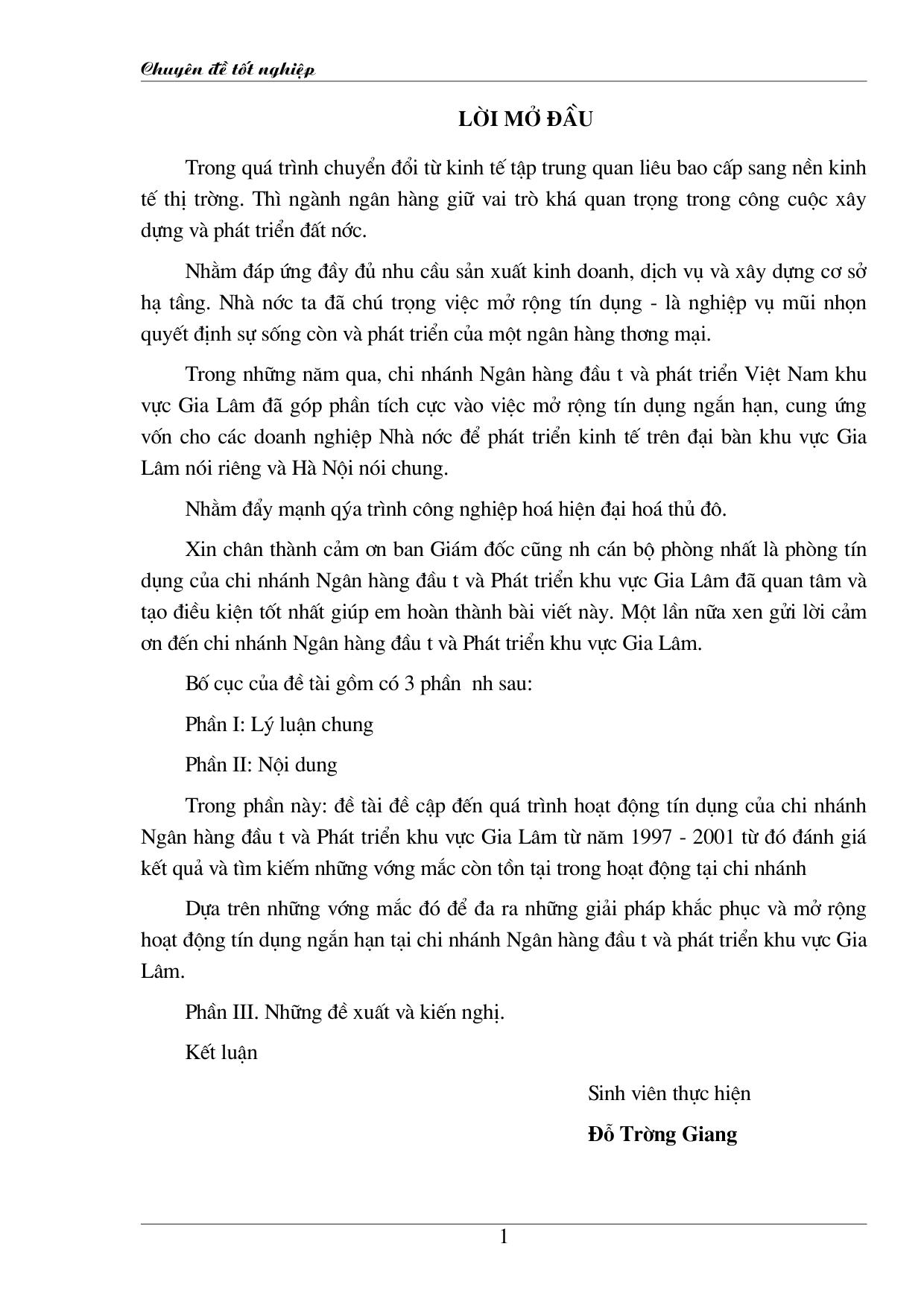 Chuyên đề tốt nghiệp

LỜI MỞ ĐẦU

Trong quá trình chuyển đổi từ kinh tế tập trung quan liêu bao cấp sang nền kinh tế thị trờng. Thì ngành ngân hàng giữ vai trò khá quan trọng trong công cuộc xây dựng và phát triển đất nớc.

Nhằm đáp ứng đầy đủ nhu cầu sản xuất kinh doanh, dịch vụ và xây dựng cơ sở hạ tầng. Nhà nớc ta đã chú trọng việc mở rộng tín dụng - là nghiệp vụ mũi nhọn quyết định sự sống còn và phát triển của một ngân hàng thơng mại.

Trong những năm qua, chi nhánh Ngân hàng đầu t và phát triển Việt Nam khu vực Gia Lâm đã góp phần tích cực vào việc mở rộng tín dụng ngắn hạn, cung ứng vốn cho các doanh nghiệp Nhà nớc để phát triển kinh tế trên đại bàn khu vực Gia Lâm nói riêng và Hà Nội nói chung.

Nhằm đẩy mạnh qýa trình công nghiệp hoá hiện đại hoá thủ đô.

Xin chân thành cảm ơn ban Giám đốc cũng nh cán bộ phòng nhất là phòng tín dụng của chi nhánh Ngân hàng đầu t và Phát triển khu vực Gia Lâm đã quan tâm và tạo điều kiện tốt nhất giúp em hoàn thành bài viết này. Một lần nữa xen gửi lời cảm ơn đến chi nhánh Ngân hàng đầu t và Phát triển khu vực Gia Lâm.

Bố cục của đề tài gồm có 3 phần nh sau:

Phần I: Lý luận chung

Phần II: Nội dung

Trong phần này: đề tài đề cập đến quá trình hoạt động tín dụng của chi nhánh Ngân hàng đầu t và Phát triển khu vực Gia Lâm từ năm 1997 - 2001 từ đó đánh giá kết quả và tìm kiếm những vớng mắc còn tồn tại trong hoạt động tại chi nhánh

Dựa trên những vớng mắc đó để đa ra những giải pháp khắc phục và mở rộng hoạt động tín dụng ngắn hạn tại chi nhánh Ngân hàng đầu t và phát triển khu vực Gia Lâm.

Phần III. Những đề xuất và kiến nghị.

Kết luận

Sinh viên thực hiện

Đỗ Trờng Giang

1